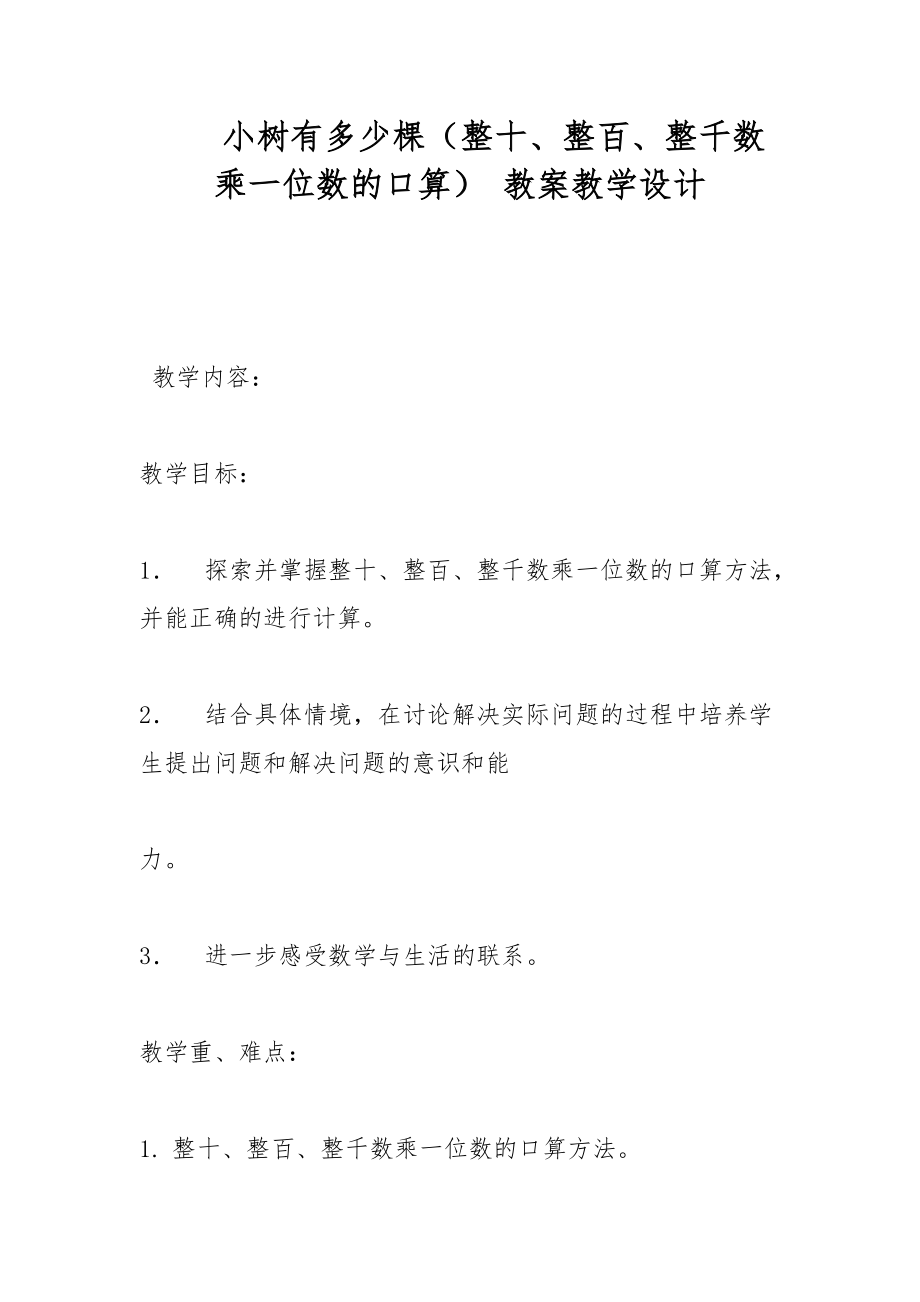 小树有多少棵（整十、整百、整千数乘一位数的口算） 教案教学设计

教学内容：

教学目标：

1. 探索并掌握整十、整百、整千数乘一位数的口算方法，并能正确的进行计算。

2. 结合具体情境，在讨论解决实际问题的过程中培养学生提出问题和解决问题的意识和能

力。

3. 进一步感受数学与生活的联系。

教学重、难点：

1. 整十、整百、整千数乘一位数的口算方法。